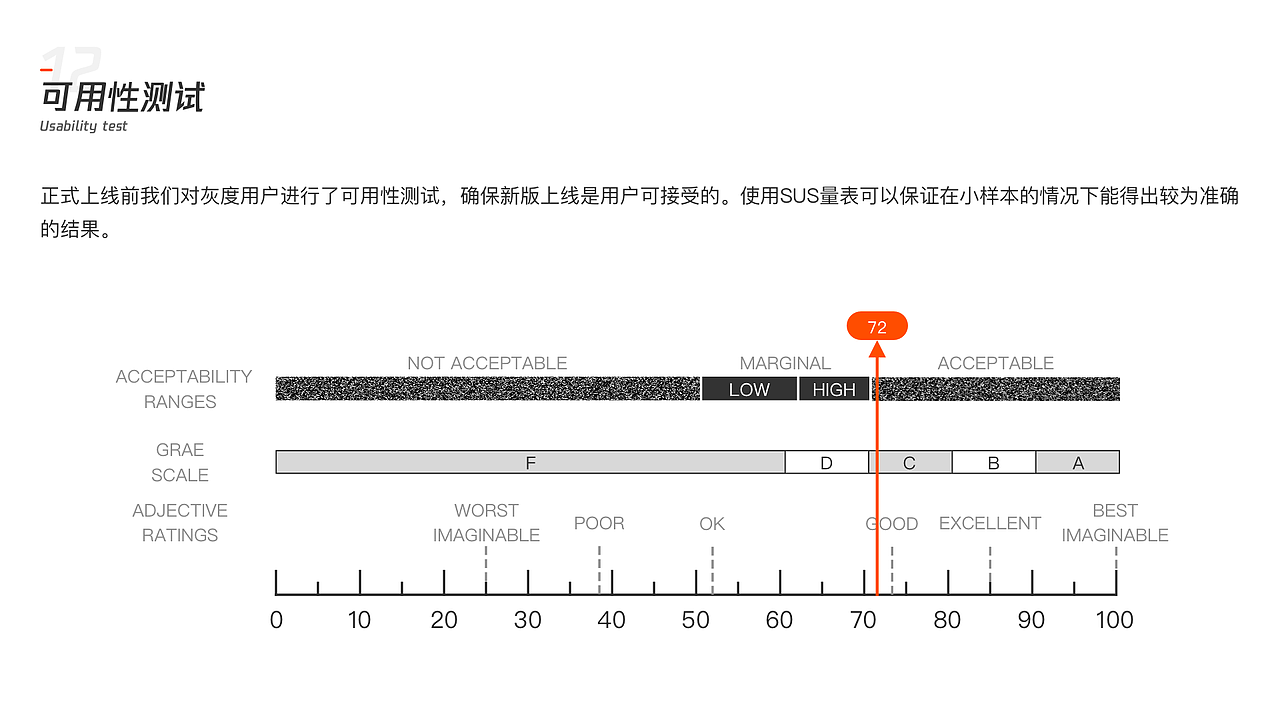 12

可用性测试
Usability test

正式上线前我们对灰度用户进行了可用性测试，确保新版上线是用户可接受的。使用SUS量表可以保证在小样本的情况下能得出较为准确的结果。

72

ACCEPTABILITY RANGES

NOT ACCEPTABLE

MARGINAL

LOW

HIGH

ACCEPTABLE

GRAE SCALE

F

D

C

B

A

ADJECTIVE RATINGS

WORST IMAGINABLE

POOR

OK

GOOD

EXCELLENT

BEST IMAGINABLE

0 10 20 30 40 50 60 70 80 90 100